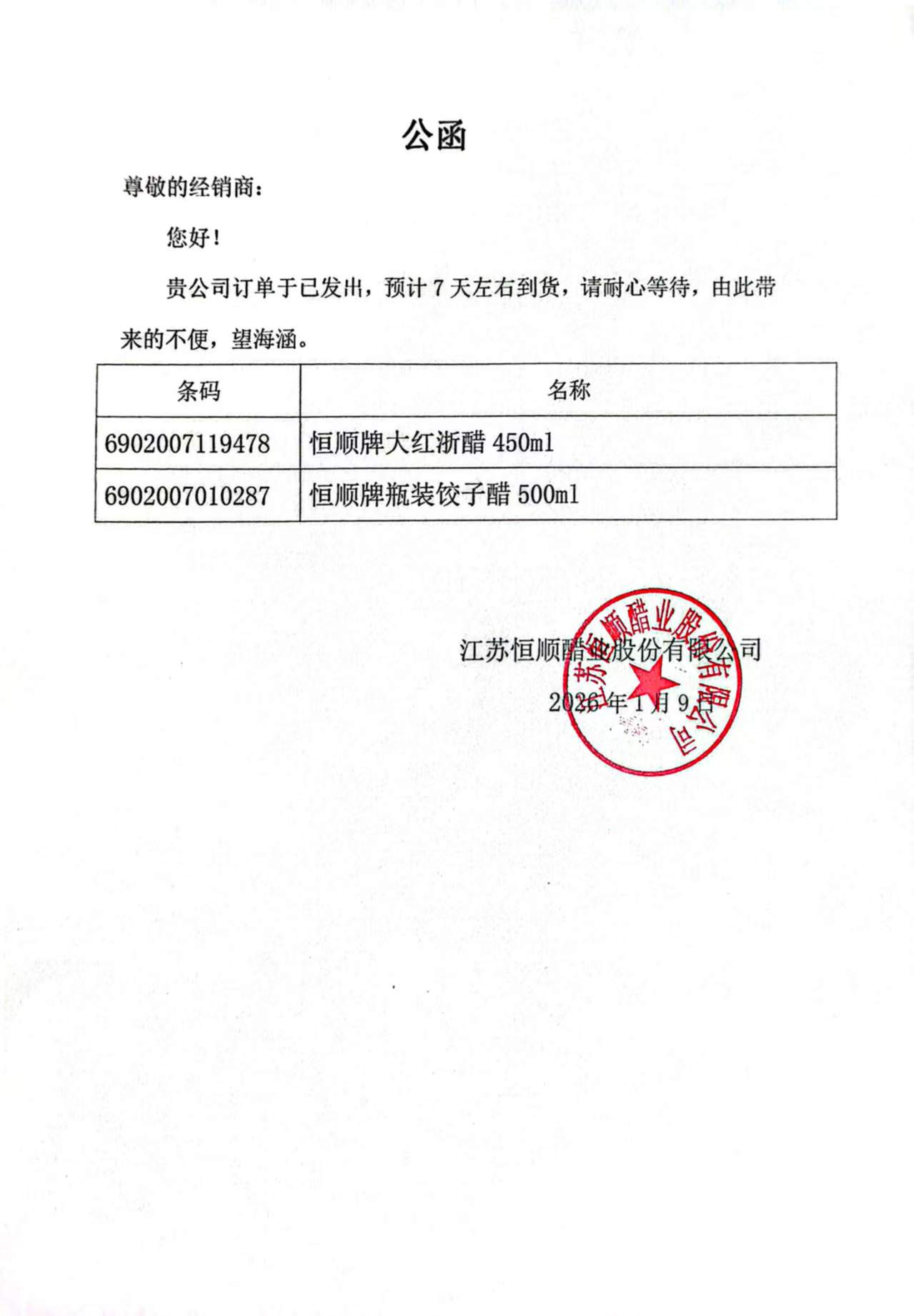 公函

尊敬的经销商：

您好！

贵公司订单于已发出，预计 7 天左右到货，请耐心等待，由此带来的不便，望海涵。

| 条码 | 名称 |
|---|---|
| 6902007119478 | 恒顺牌大红浙醋 450ml |
| 6902007010287 | 恒顺牌瓶装饺子醋 500ml |

江苏恒顺醋业股份有限公司

2026 年 1 月 9 日

江苏恒顺醋业股份有限公司